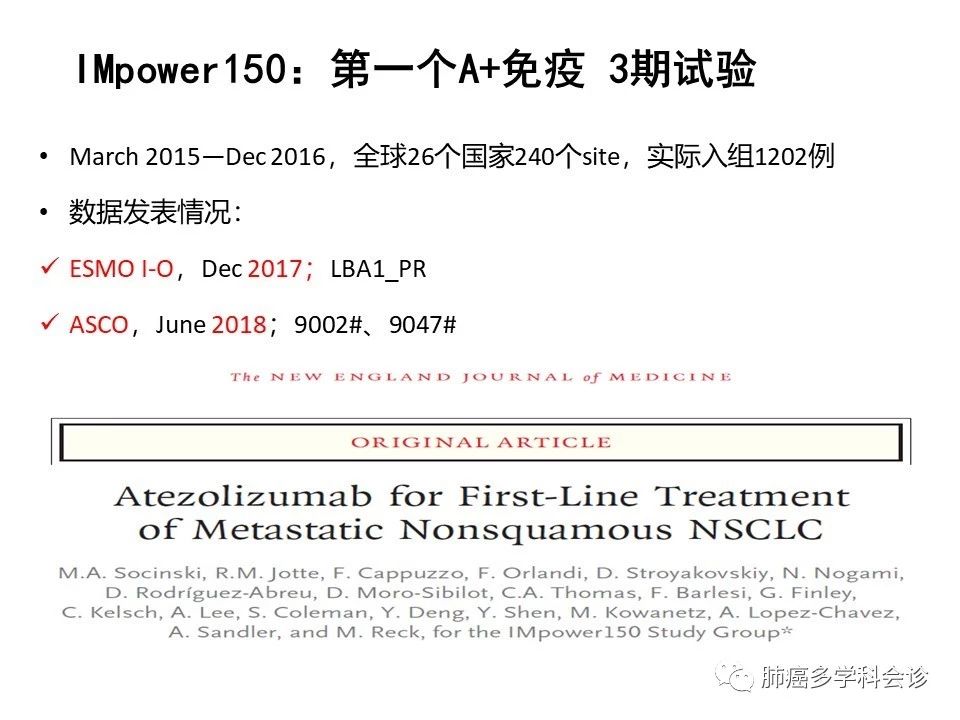 IMpower150：第一个A+免疫 3期试验

• March 2015—Dec 2016，全球26个国家240个site，实际入组1202例

• 数据发表情况：

✓ ESMO I-O，Dec 2017；LBA1_PR

✓ ASCO，June 2018；9002#、9047#

The NEW ENGLAND JOURNAL of MEDICINE

ORIGINAL ARTICLE

Atezolizumab for First-Line Treatment of Metastatic Nonsquamous NSCLC

M.A. Socinski, R.M. Jotte, F. Cappuzzo, F. Orlandi, D. Stroyakovskiy, N. Nogami, D. Rodríguez-Abreu, D. Moro-Sibilot, C.A. Thomas, F. Barlesi, G. Finley, C. Kelsch, A. Lee, S. Coleman, Y. Deng, Y. Shen, M. Kowanetz, A. Lopez-Chavez, A. Sandler, and M. Reck, for the IMpower150 Study Group*

肺癌多学科会诊